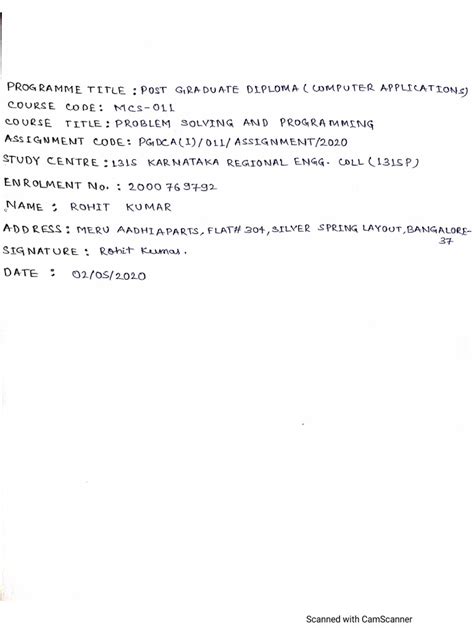 PROGRAMME TITLE : POST GRADUATE DIPLOMA (COMPUTER APPLICATIONS)
COURSE CODE: MCS-011
COURSE TITLE: PROBLEM SOLVING AND PROGRAMMING
ASSIGNMENT CODE: PGDCA(I)/011/ASSIGNMENT/2020
STUDY CENTRE: 1315 KARNATAKA REGIONAL ENGG. COLL (1315P)
ENROLMENT No. : 2000769792
NAME : ROHIT KUMAR
ADDRESS: MERU AADHIAPARTS, FLAT# 304, SILVER SPRING LAYOUT, BANGALORE-37
SIGNATURE : Rohit Kumar.
DATE : 02/05/2020

Scanned with CamScanner